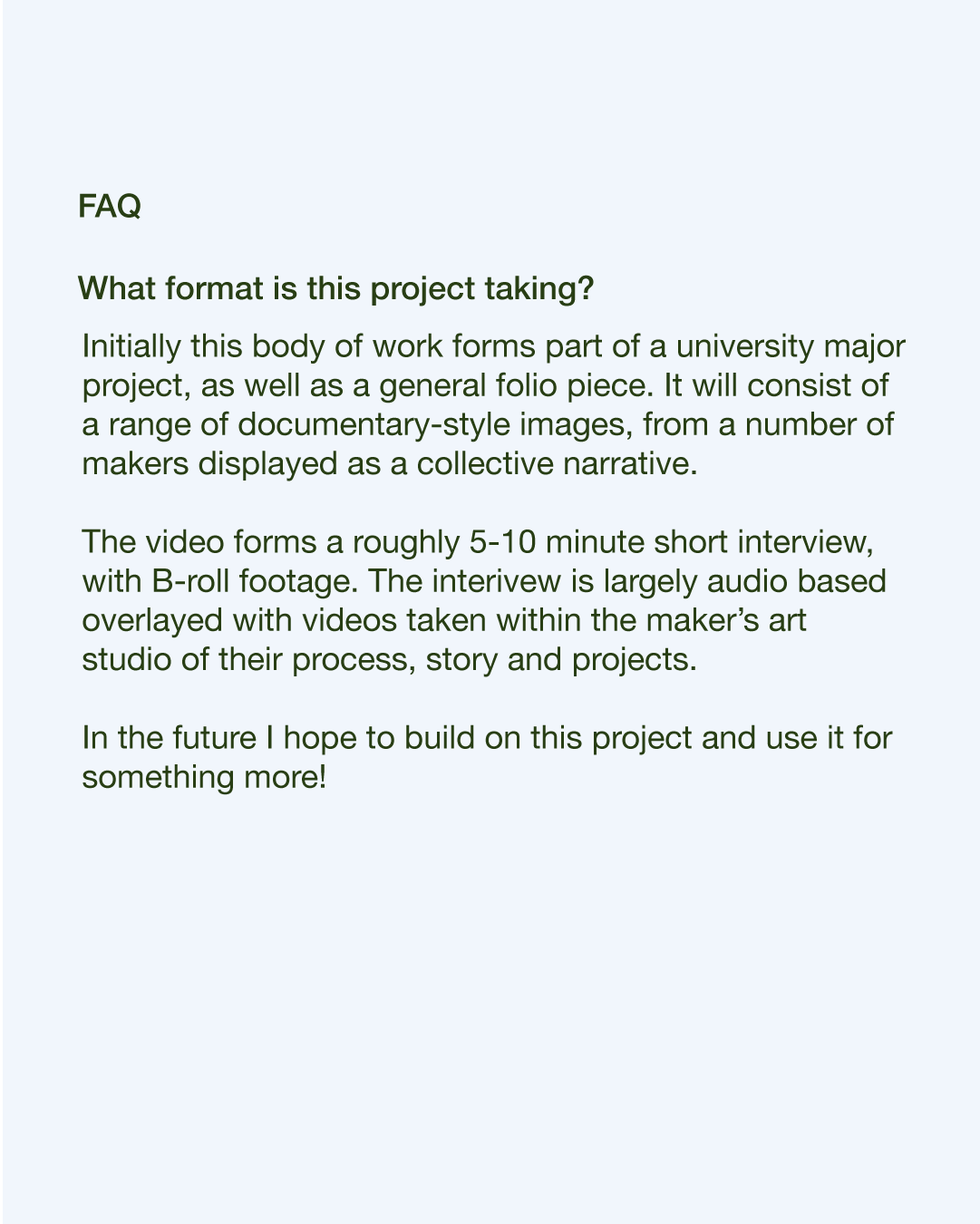 FAQ

What format is this project taking?

Initially this body of work forms part of a university major project, as well as a general folio piece. It will consist of a range of documentary-style images, from a number of makers displayed as a collective narrative.

The video forms a roughly 5-10 minute short interview, with B-roll footage. The interivew is largely audio based overlayed with videos taken within the maker's art studio of their process, story and projects.

In the future I hope to build on this project and use it for something more!